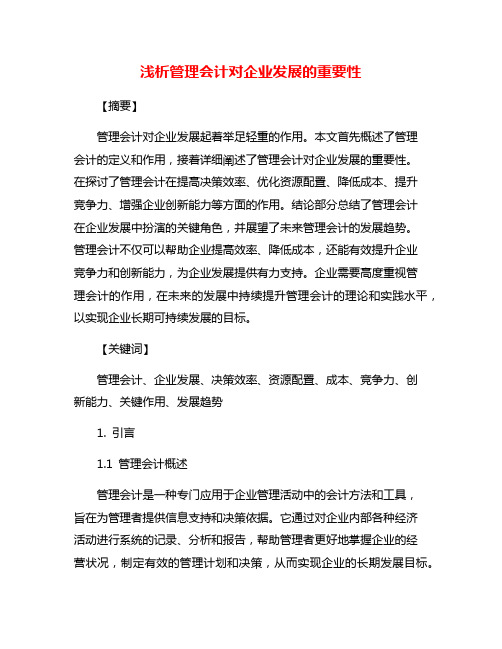 浅析管理会计对企业发展的重要性

【摘要】

管理会计对企业发展起着举足轻重的作用。本文首先概述了管理会计的定义和作用，接着详细阐述了管理会计对企业发展的重要性。在探讨了管理会计在提高决策效率、优化资源配置、降低成本、提升竞争力、增强企业创新能力等方面的作用。结论部分总结了管理会计在企业发展中扮演的关键角色，并展望了未来管理会计的发展趋势。管理会计不仅可以帮助企业提高效率、降低成本，还能有效提升企业竞争力和创新能力，为企业发展提供有力支持。企业需要高度重视管理会计的作用，在未来的发展中持续提升管理会计的理论和实践水平，以实现企业长期可持续发展的目标。

【关键词】

管理会计、企业发展、决策效率、资源配置、成本、竞争力、创新能力、关键作用、发展趋势

1. 引言

1.1 管理会计概述

管理会计是一种专门应用于企业管理活动中的会计方法和工具，旨在为管理者提供信息支持和决策依据。它通过对企业内部各种经济活动进行系统的记录、分析和报告，帮助管理者更好地掌握企业的经营状况，制定有效的管理计划和决策，从而实现企业的长期发展目标。